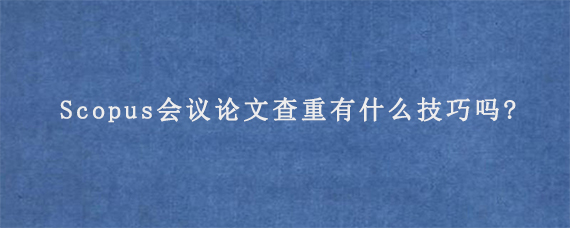 Scopus会议论文查重有什么技巧吗?